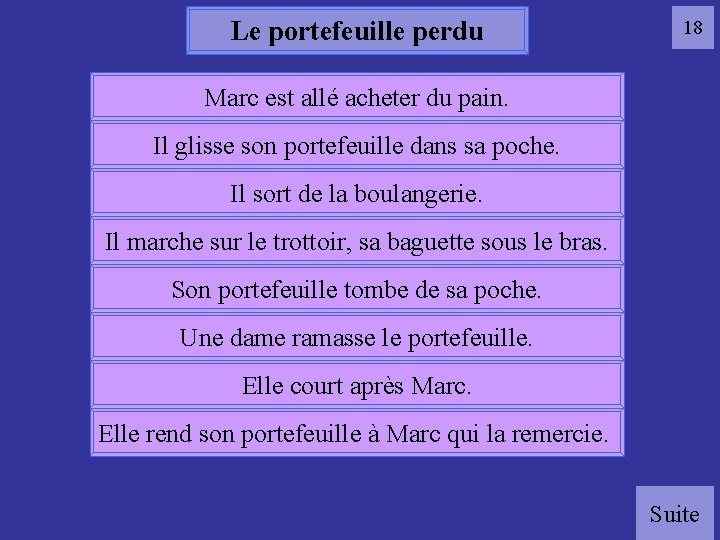 Le portefeuille perdu

18

Marc est allé acheter du pain.

Il glisse son portefeuille dans sa poche.

Il sort de la boulangerie.

Il marche sur le trottoir, sa baguette sous le bras.

Son portefeuille tombe de sa poche.

Une dame ramasse le portefeuille.

Elle court après Marc.

Elle rend son portefeuille à Marc qui la remercie.

Suite